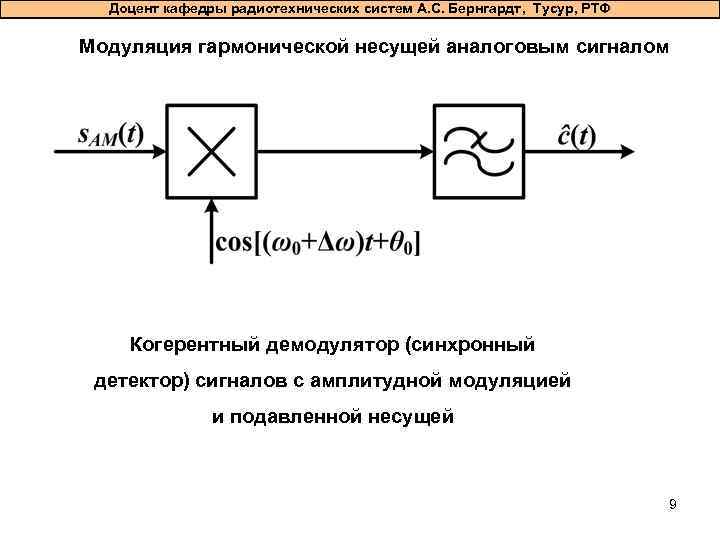 Доцент кафедры радиотехнических систем А.С. Бернгардт, Тусур, РТФ

Модуляция гармонической несущей аналоговым сигналом

$s_{AM}(t)$

$\hat{c}(t)$

$\cos[(\omega_0+\Delta\omega)t+\theta_0]$

Когерентный демодулятор (синхронный детектор) сигналов с амплитудной модуляцией и подавленной несущей

9